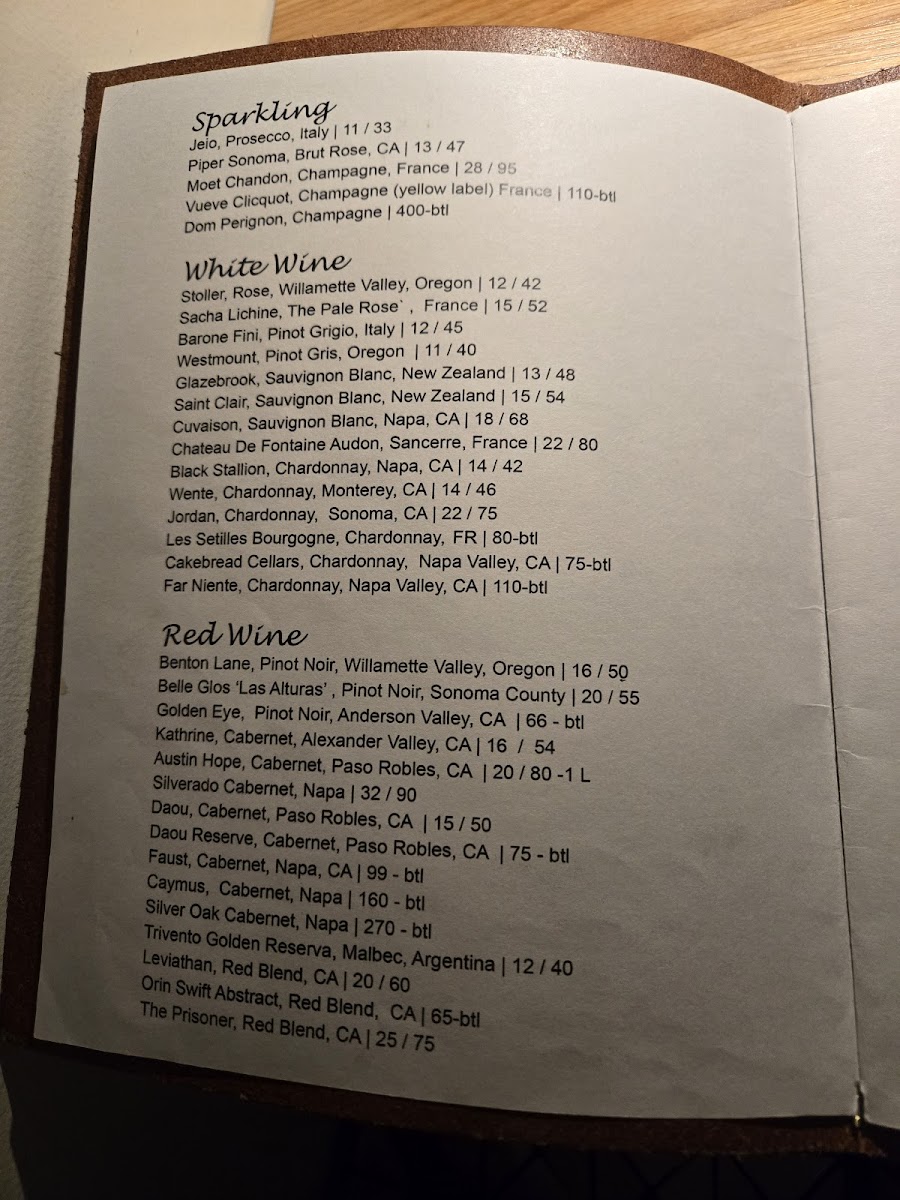 Sparkling
Jeio, Prosecco, Italy | 11 / 33
Piper Sonoma, Brut Rose, CA | 13 / 47
Moet Chandon, Champagne, France | 28 / 95
Vueve Clicquot, Champagne (yellow label) France | 110-btl
Dom Perignon, Champagne | 400-btl

White Wine
Stoller, Rose, Willamette Valley, Oregon | 12 / 42
Sacha Lichine, The Pale Rose` , France | 15 / 52
Barone Fini, Pinot Grigio, Italy | 12 / 45
Westmount, Pinot Gris, Oregon | 11 / 40
Glazebrook, Sauvignon Blanc, New Zealand | 13 / 48
Saint Clair, Sauvignon Blanc, New Zealand | 15 / 54
Cuvaison, Sauvignon Blanc, Napa, CA | 18 / 68
Chateau De Fontaine Audon, Sancerre, France | 22 / 80
Black Stallion, Chardonnay, Napa, CA | 14 / 42
Wente, Chardonnay, Monterey, CA | 14 / 46
Jordan, Chardonnay, Sonoma, CA | 22 / 75
Les Setilles Bourgogne, Chardonnay, FR | 80-btl
Cakebread Cellars, Chardonnay, Napa Valley, CA | 75-btl
Far Niente, Chardonnay, Napa Valley, CA | 110-btl

Red Wine
Benton Lane, Pinot Noir, Willamette Valley, Oregon | 16 / 50
Belle Glos 'Las Alturas' , Pinot Noir, Sonoma County | 20 / 55
Golden Eye, Pinot Noir, Anderson Valley, CA | 66 - btl
Kathrine, Cabernet, Alexander Valley, CA | 16 / 54
Austin Hope, Cabernet, Paso Robles, CA | 20 / 80 -1 L
Silverado Cabernet, Napa | 32 / 90
Daou, Cabernet, Paso Robles, CA | 15 / 50
Daou Reserve, Cabernet, Paso Robles, CA | 75 - btl
Faust, Cabernet, Napa, CA | 99 - btl
Caymus, Cabernet, Napa | 160 - btl
Silver Oak Cabernet, Napa | 270 - btl
Trivento Golden Reserva, Malbec, Argentina | 12 / 40
Leviathan, Red Blend, CA | 20 / 60
Orin Swift Abstract, Red Blend, CA | 65-btl
The Prisoner, Red Blend, CA | 25 / 75